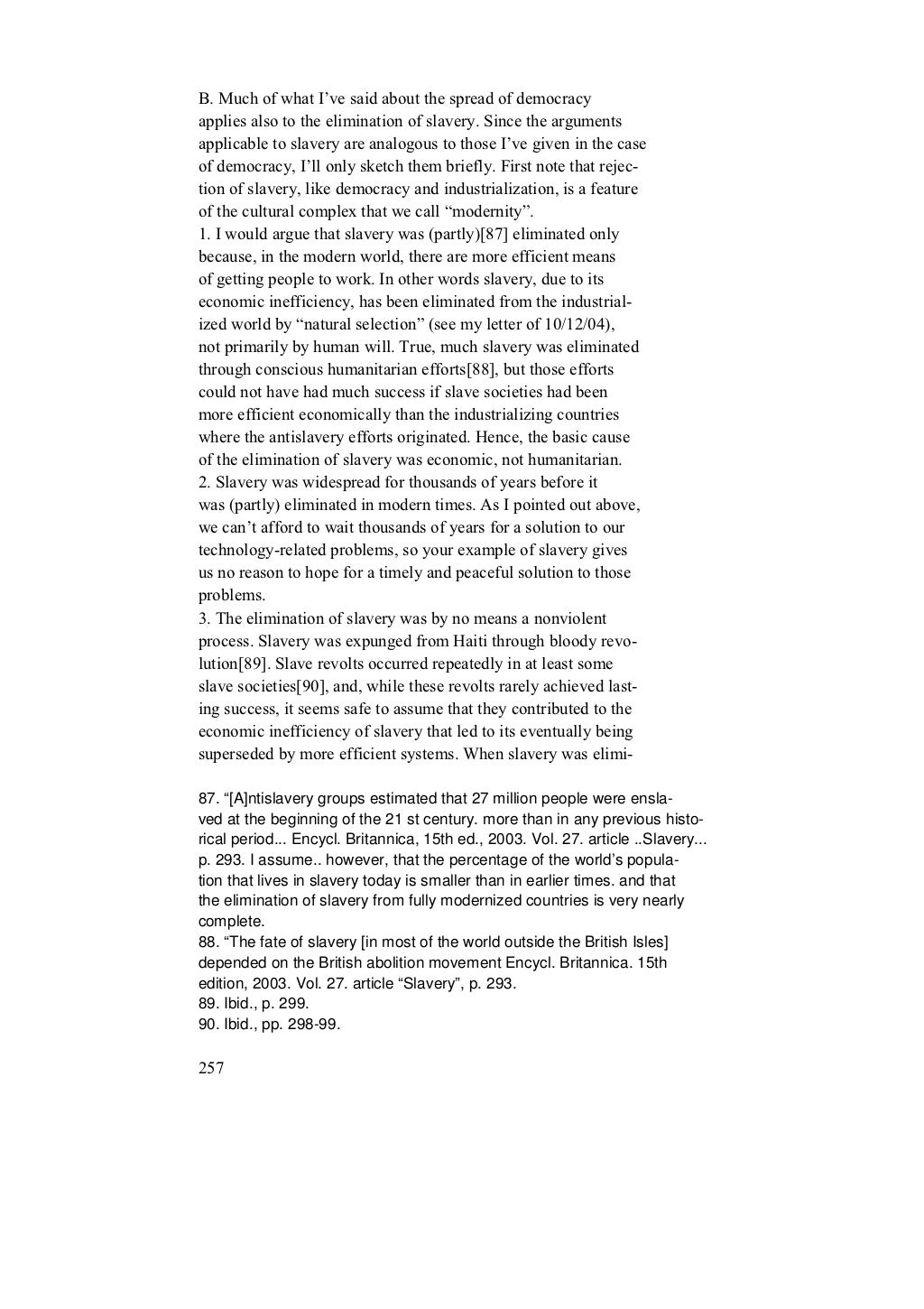 B. Much of what I've said about the spread of democracy applies also to the elimination of slavery. Since the arguments applicable to slavery are analogous to those I've given in the case of democracy, I'll only sketch them briefly. First note that rejection of slavery, like democracy and industrialization, is a feature of the cultural complex that we call "modernity".
1. I would argue that slavery was (partly)[87] eliminated only because, in the modern world, there are more efficient means of getting people to work. In other words slavery, due to its economic inefficiency, has been eliminated from the industrialized world by "natural selection" (see my letter of 10/12/04), not primarily by human will. True, much slavery was eliminated through conscious humanitarian efforts[88], but those efforts could not have had much success if slave societies had been more efficient economically than the industrializing countries where the antislavery efforts originated. Hence, the basic cause of the elimination of slavery was economic, not humanitarian.
2. Slavery was widespread for thousands of years before it was (partly) eliminated in modern times. As I pointed out above, we can't afford to wait thousands of years for a solution to our technology-related problems, so your example of slavery gives us no reason to hope for a timely and peaceful solution to those problems.
3. The elimination of slavery was by no means a nonviolent process. Slavery was expunged from Haiti through bloody revolution[89]. Slave revolts occurred repeatedly in at least some slave societies[90], and, while these revolts rarely achieved lasting success, it seems safe to assume that they contributed to the economic inefficiency of slavery that led to its eventually being superseded by more efficient systems. When slavery was elimi-

87. "[A]ntislavery groups estimated that 27 million people were enslaved at the beginning of the 21 st century. more than in any previous historical period... Encycl. Britannica, 15th ed., 2003. Vol. 27. article ..Slavery... p. 293. I assume.. however, that the percentage of the world's population that lives in slavery today is smaller than in earlier times. and that the elimination of slavery from fully modernized countries is very nearly complete.
88. "The fate of slavery [in most of the world outside the British Isles] depended on the British abolition movement Encycl. Britannica. 15th edition, 2003. Vol. 27. article "Slavery", p. 293.
89. Ibid., p. 299.
90. Ibid., pp. 298-99.

257